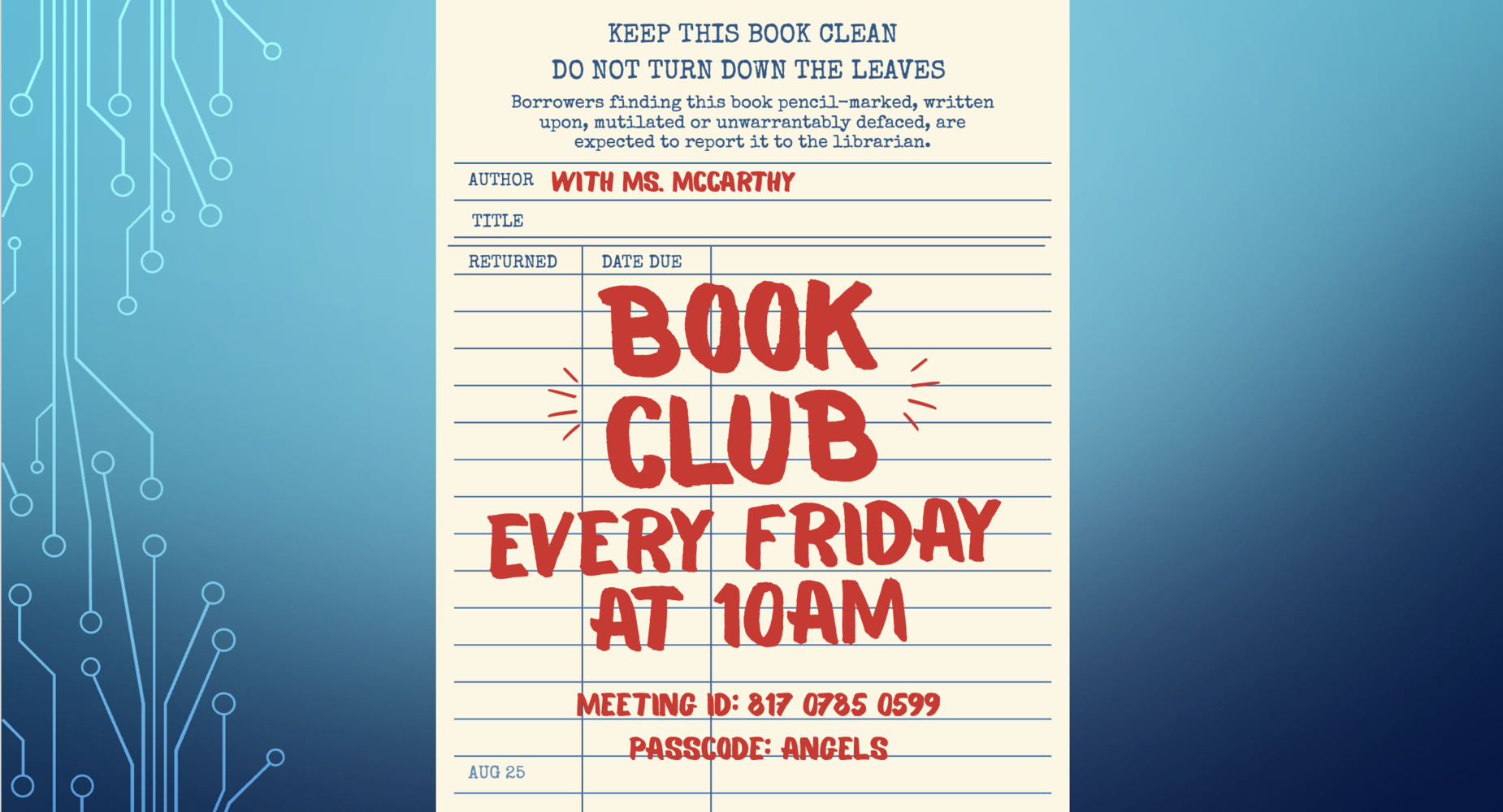 KEEP THIS BOOK CLEAN
DO NOT TURN DOWN THE LEAVES

Borrowers finding this book pencil-marked, written upon, mutilated or unwarrantably defaced, are expected to report it to the librarian.

AUTHOR WITH MS. MCCARTHY

TITLE

RETURNED DATE DUE

BOOK
CLUB
EVERY FRIDAY
AT 10AM

MEETING ID: 817 0785 0599
PASSCODE: ANGELS

AUG 25